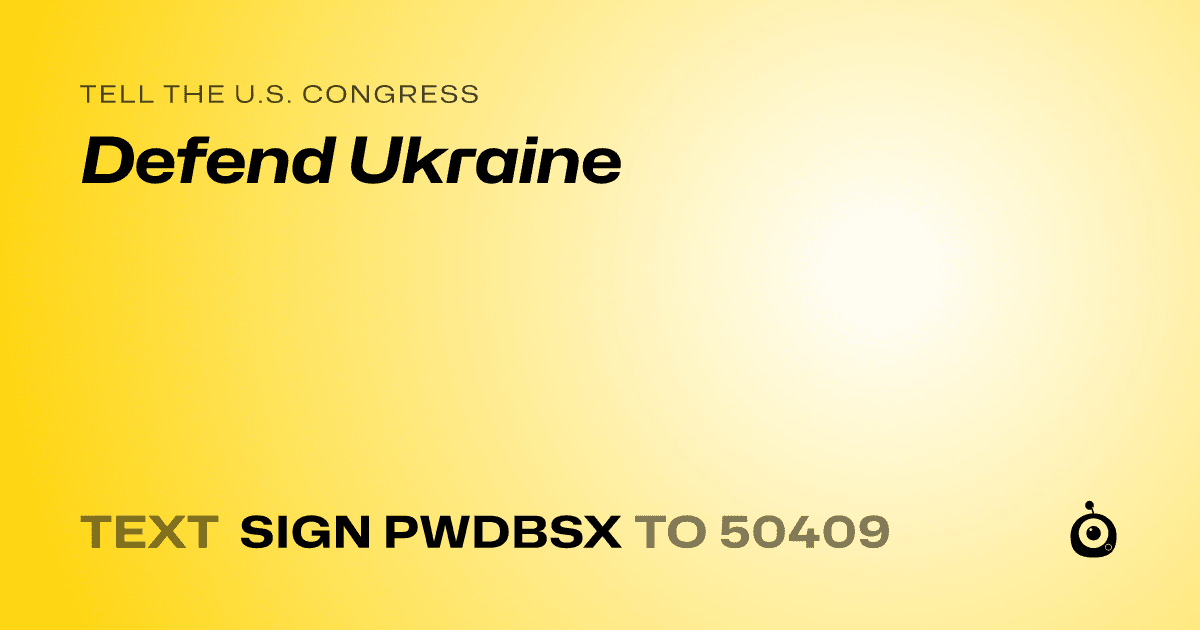 TELL THE U.S. CONGRESS
Defend Ukraine

TEXT SIGN PWDBSX TO 50409